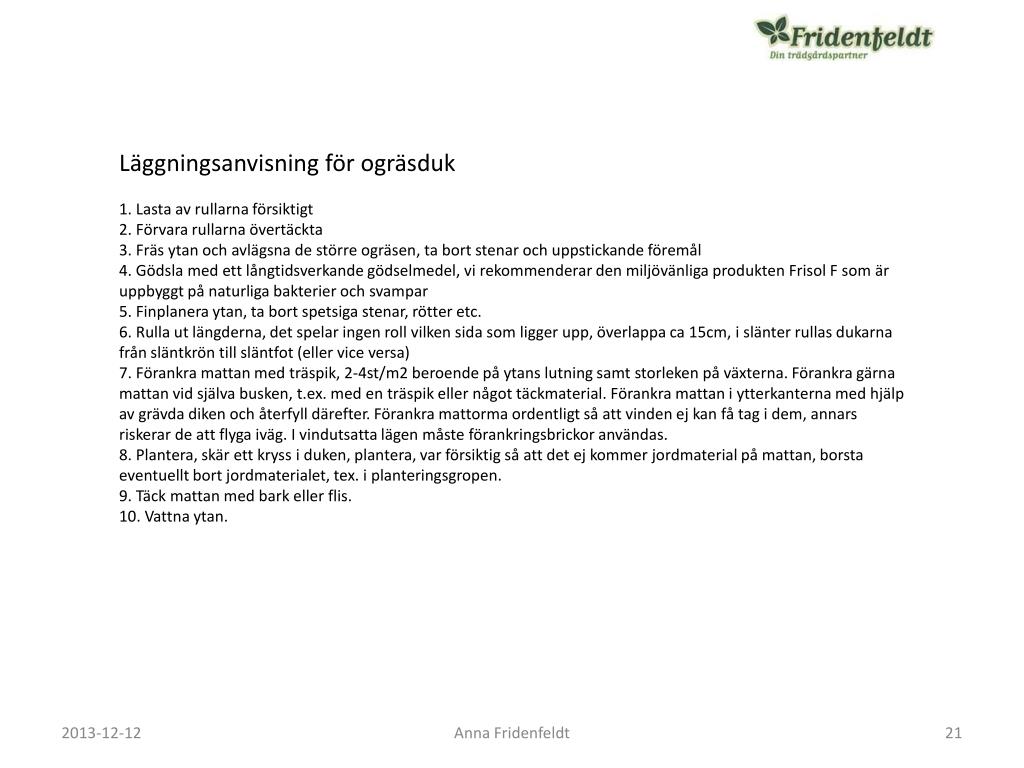 Fridenfeldt
Din trädgårdspartner

Läggningsanvisning för ogräsduk

1. Lasta av rullarna försiktigt
2. Förvara rullarna övertäckta
3. Fräs ytan och avlägsna de större ogräsen, ta bort stenar och uppstickande föremål
4. Gödsla med ett långtidsverkande gödselmedel, vi rekommenderar den miljövänliga produkten Frisol F som är uppbyggt på naturliga bakterier och svampar
5. Finplanera ytan, ta bort spetsiga stenar, rötter etc.
6. Rulla ut längderna, det spelar ingen roll vilken sida som ligger upp, överlappa ca 15cm, i slänter rullas dukarna från släntkrön till släntfot (eller vice versa)
7. Förankra mattan med träspik, 2-4st/m2 beroende på ytans lutning samt storleken på växterna. Förankra gärna mattan vid själva busken, t.ex. med en träspik eller något täckmaterial. Förankra mattan i ytterkanterna med hjälp av grävda diken och återfyll därefter. Förankra mattorma ordentligt så att vinden ej kan få tag i dem, annars riskerar de att flyga iväg. I vindutsatta lägen måste förankringsbrickor användas.
8. Plantera, skär ett kryss i duken, plantera, var försiktig så att det ej kommer jordmaterial på mattan, borsta eventuellt bort jordmaterialet, tex. i planteringsgropen.
9. Täck mattan med bark eller flis.
10. Vattna ytan.

2013-12-12
Anna Fridenfeldt
21